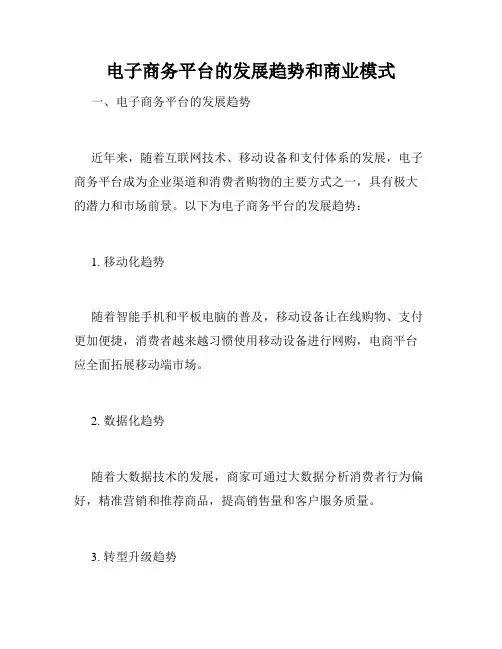 电子商务平台的发展趋势和商业模式

一、电子商务平台的发展趋势

近年来，随着互联网技术、移动设备和支付体系的发展，电子商务平台成为企业渠道和消费者购物的主要方式之一，具有极大的潜力和市场前景。以下为电子商务平台的发展趋势：

1. 移动化趋势

随着智能手机和平板电脑的普及，移动设备让在线购物、支付更加便捷，消费者越来越习惯使用移动设备进行网购，电商平台应全面拓展移动端市场。

2. 数据化趋势

随着大数据技术的发展，商家可通过大数据分析消费者行为偏好，精准营销和推荐商品，提高销售量和客户服务质量。

3. 转型升级趋势